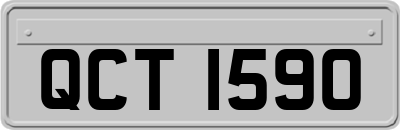 QCT 1590